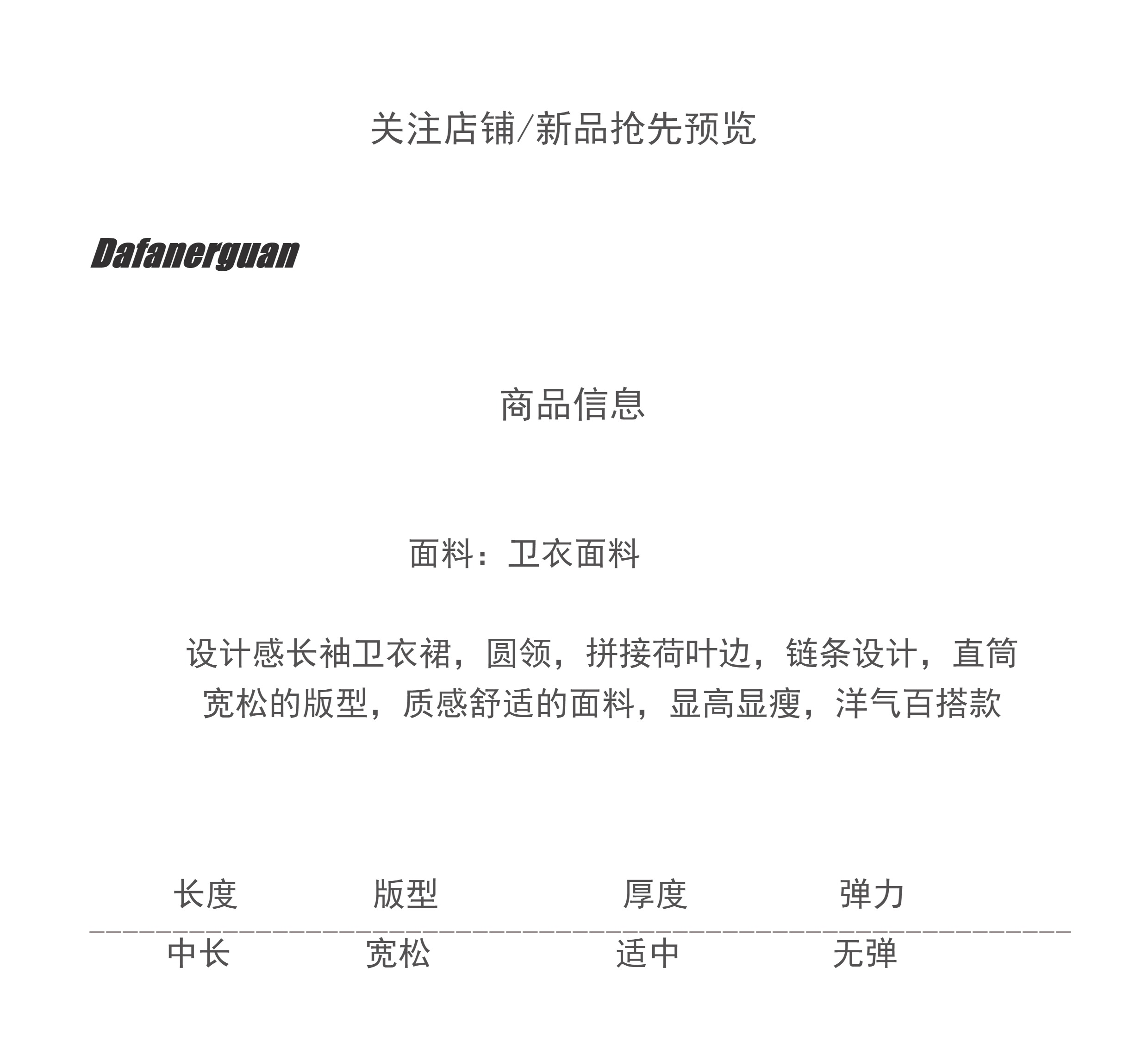 关注店铺/新品抢先预览

Dafanerguan

商品信息

面料：卫衣面料

设计感长袖卫衣裙，圆领，拼接荷叶边，链条设计，直筒宽松的版型，质感舒适的面料，显高显瘦，洋气百搭款

| 长度 | 版型 | 厚度 | 弹力 |
|---|---|---|---|
| 中长 | 宽松 | 适中 | 无弹 |